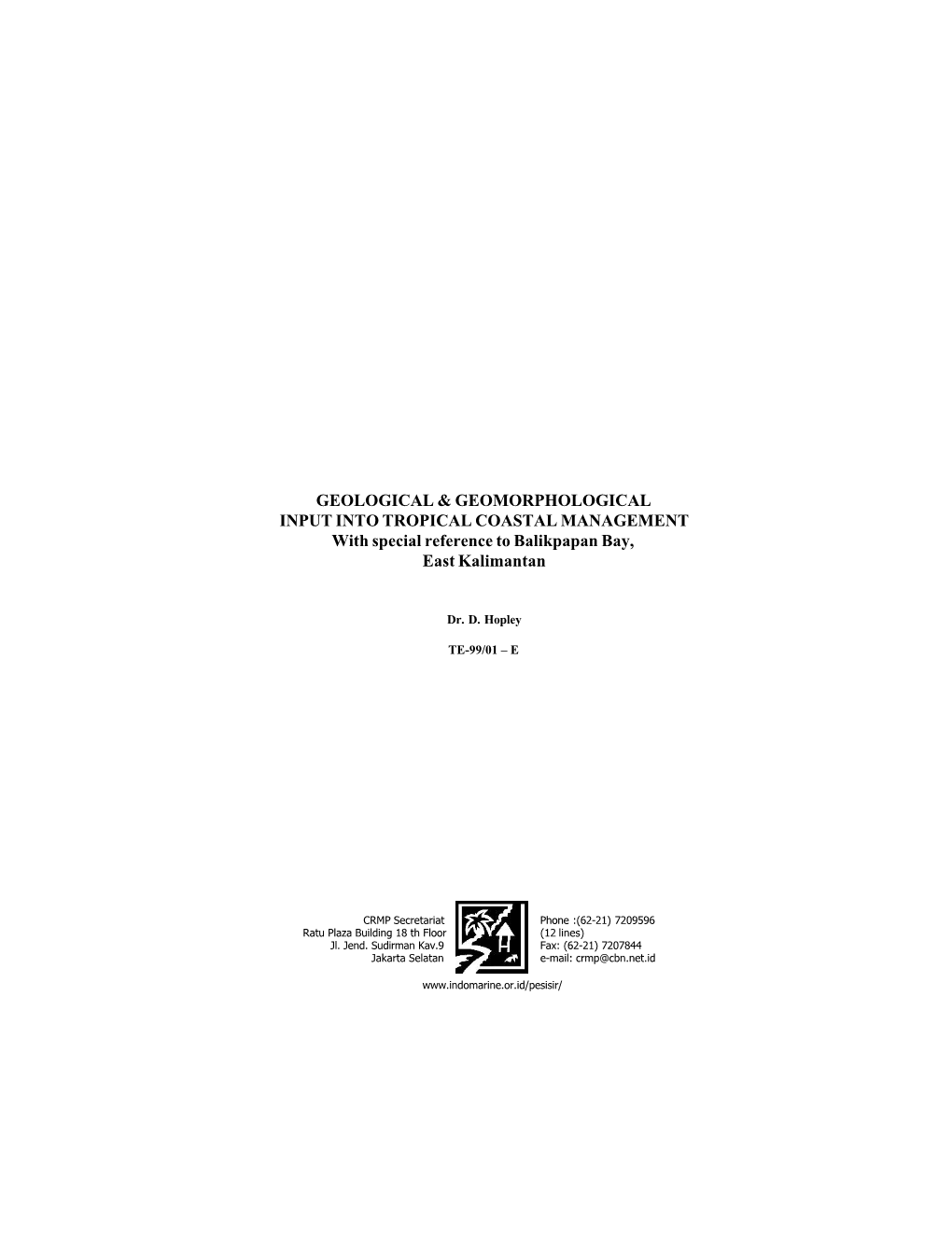 GEOLOGICAL & GEOMORPHOLOGICAL
INPUT INTO TROPICAL COASTAL MANAGEMENT
With special reference to Balikpapan Bay,
East Kalimantan

Dr. D. Hopley

TE-99/01 – E

CRMP Secretariat
Ratu Plaza Building 18 th Floor
Jl. Jend. Sudirman Kav.9
Jakarta Selatan

Phone :(62-21) 7209596
(12 lines)
Fax: (62-21) 7207844
e-mail: crmp@cbn.net.id

www.indomarine.or.id/pesisir/